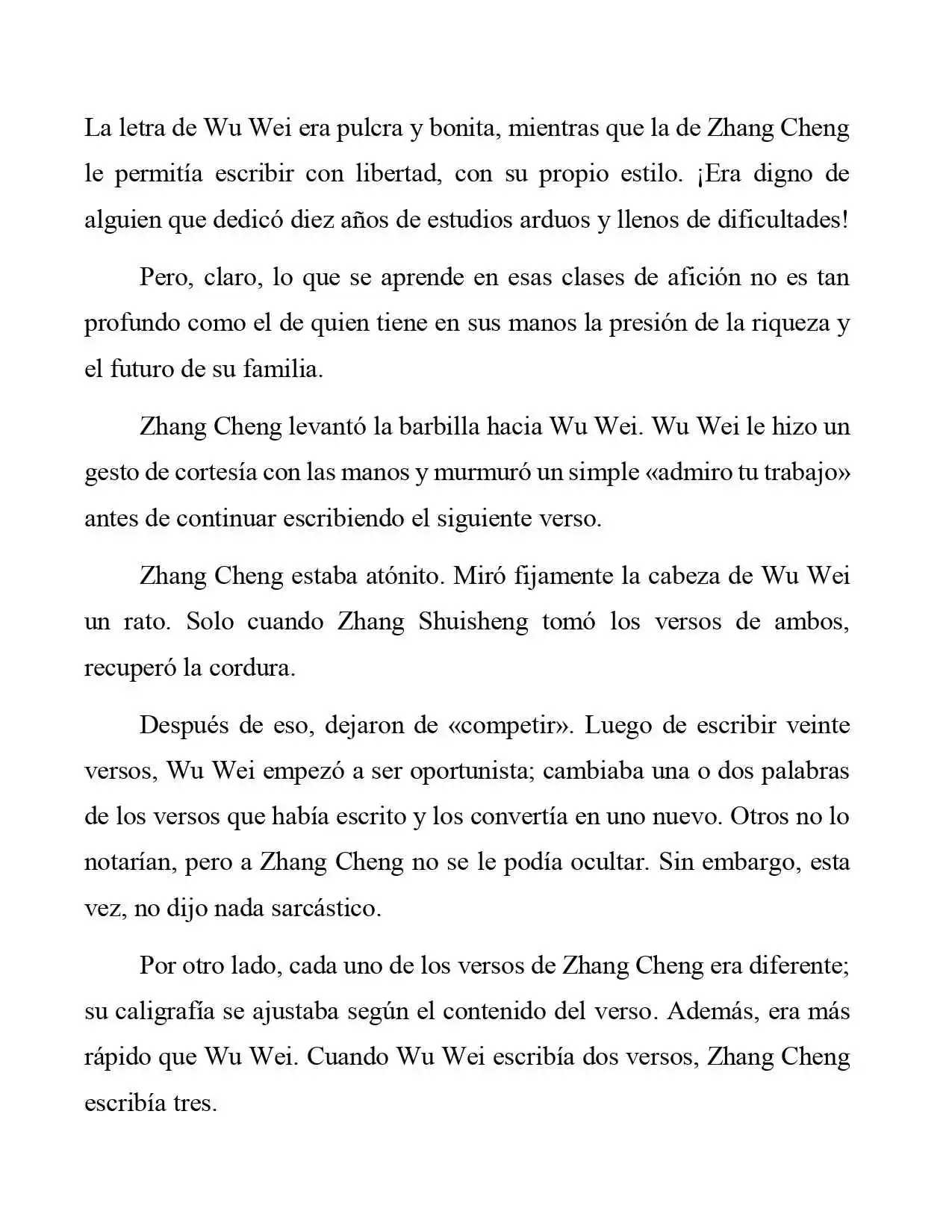 La letra de Wu Wei era pulcra y bonita, mientras que la de Zhang Cheng le permitía escribir con libertad, con su propio estilo. ¡Era digno de alguien que dedicó diez años de estudios arduos y llenos de dificultades!

Pero, claro, lo que se aprende en esas clases de afición no es tan profundo como el de quien tiene en sus manos la presión de la riqueza y el futuro de su familia.

Zhang Cheng levantó la barbilla hacia Wu Wei. Wu Wei le hizo un gesto de cortesía con las manos y murmuró un simple «admiro tu trabajo» antes de continuar escribiendo el siguiente verso.

Zhang Cheng estaba atónito. Miró fijamente la cabeza de Wu Wei un rato. Solo cuando Zhang Shuisheng tomó los versos de ambos, recuperó la cordura.

Después de eso, dejaron de «competir». Luego de escribir veinte versos, Wu Wei empezó a ser oportunista; cambiaba una o dos palabras de los versos que había escrito y los convertía en uno nuevo. Otros no lo notarían, pero a Zhang Cheng no se le podía ocultar. Sin embargo, esta vez, no dijo nada sarcástico.

Por otro lado, cada uno de los versos de Zhang Cheng era diferente; su caligrafía se ajustaba según el contenido del verso. Además, era más rápido que Wu Wei. Cuando Wu Wei escribía dos versos, Zhang Cheng escribía tres.